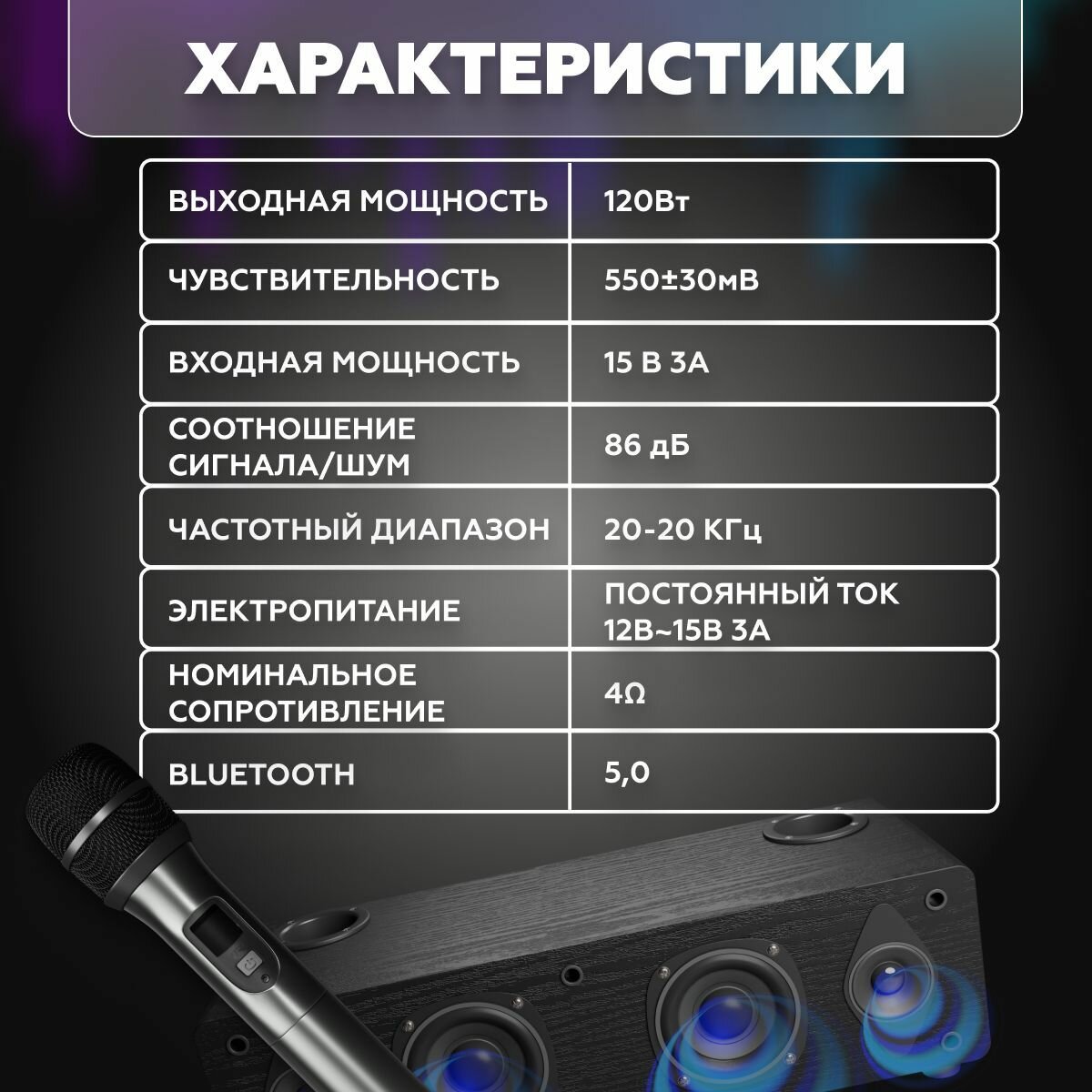 ХАРАКТЕРИСТИКИ

| ВЫХОДНАЯ МОЩНОСТЬ | 120Вт |
|---|---|
| ЧУВСТВИТЕЛЬНОСТЬ | 550±30мВ |
| ВХОДНАЯ МОЩНОСТЬ | 15 В 3А |
| СООТНОШЕНИЕ СИГНАЛА/ШУМ | 86 дБ |
| ЧАСТОТНЫЙ ДИАПАЗОН | 20-20 КГц |
| ЭЛЕКТРОПИТАНИЕ | ПОСТОЯННЫЙ ТОК 12В~15В 3А |
| НОМИНАЛЬНОЕ СОПРОТИВЛЕНИЕ | 4Ω |
| BLUETOOTH | 5,0 |